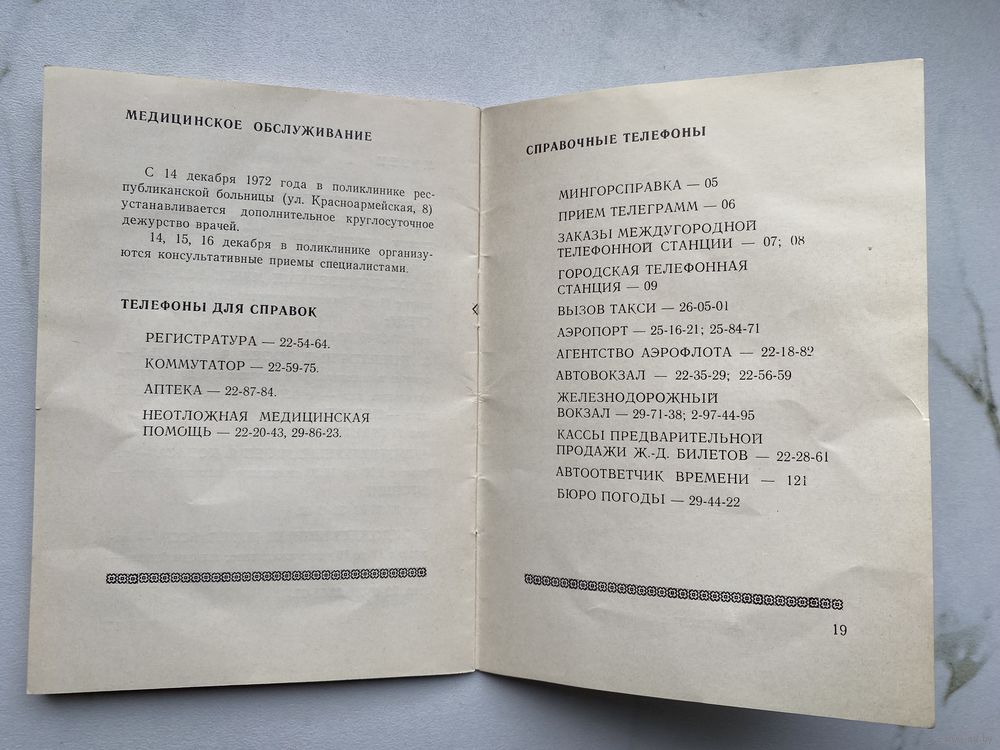 МЕДИЦИНСКОЕ ОБСЛУЖИВАНИЕ

С 14 декабря 1972 года в поликлинике республиканской больницы (ул. Красноармейская, 8) устанавливается дополнительное круглосуточное дежурство врачей.

14, 15, 16 декабря в поликлинике организуются консультативные приемы специалистами.

ТЕЛЕФОНЫ ДЛЯ СПРАВОК

РЕГИСТРАТУРА — 22-54-64.

КОММУТАТОР — 22-59-75.

АПТЕКА — 22-87-84.

НЕОТЛОЖНАЯ МЕДИЦИНСКАЯ ПОМОЩЬ — 22-20-43, 29-86-23.

СПРАВОЧНЫЕ ТЕЛЕФОНЫ

МИНГОРСПРАВКА — 05

ПРИЕМ ТЕЛЕГРАММ — 06

ЗАКАЗЫ МЕЖДУГОРОДНОЙ ТЕЛЕФОННОЙ СТАНЦИИ — 07; 08

ГОРОДСКАЯ ТЕЛЕФОННАЯ СТАНЦИЯ — 09

ВЫЗОВ ТАКСИ — 26-05-01

АЭРОПОРТ — 25-16-21; 25-84-71

АГЕНТСТВО АЭРОФЛОТА — 22-18-82

АВТОВОКЗАЛ — 22-35-29; 22-56-59

ЖЕЛЕЗНОДОРОЖНЫЙ ВОКЗАЛ — 29-71-38; 2-97-44-95

КАССЫ ПРЕДВАРИТЕЛЬНОЙ ПРОДАЖИ Ж.-Д. БИЛЕТОВ — 22-28-61

АВТООТВЕТЧИК ВРЕМЕНИ — 121

БЮРО ПОГОДЫ — 29-44-22

19